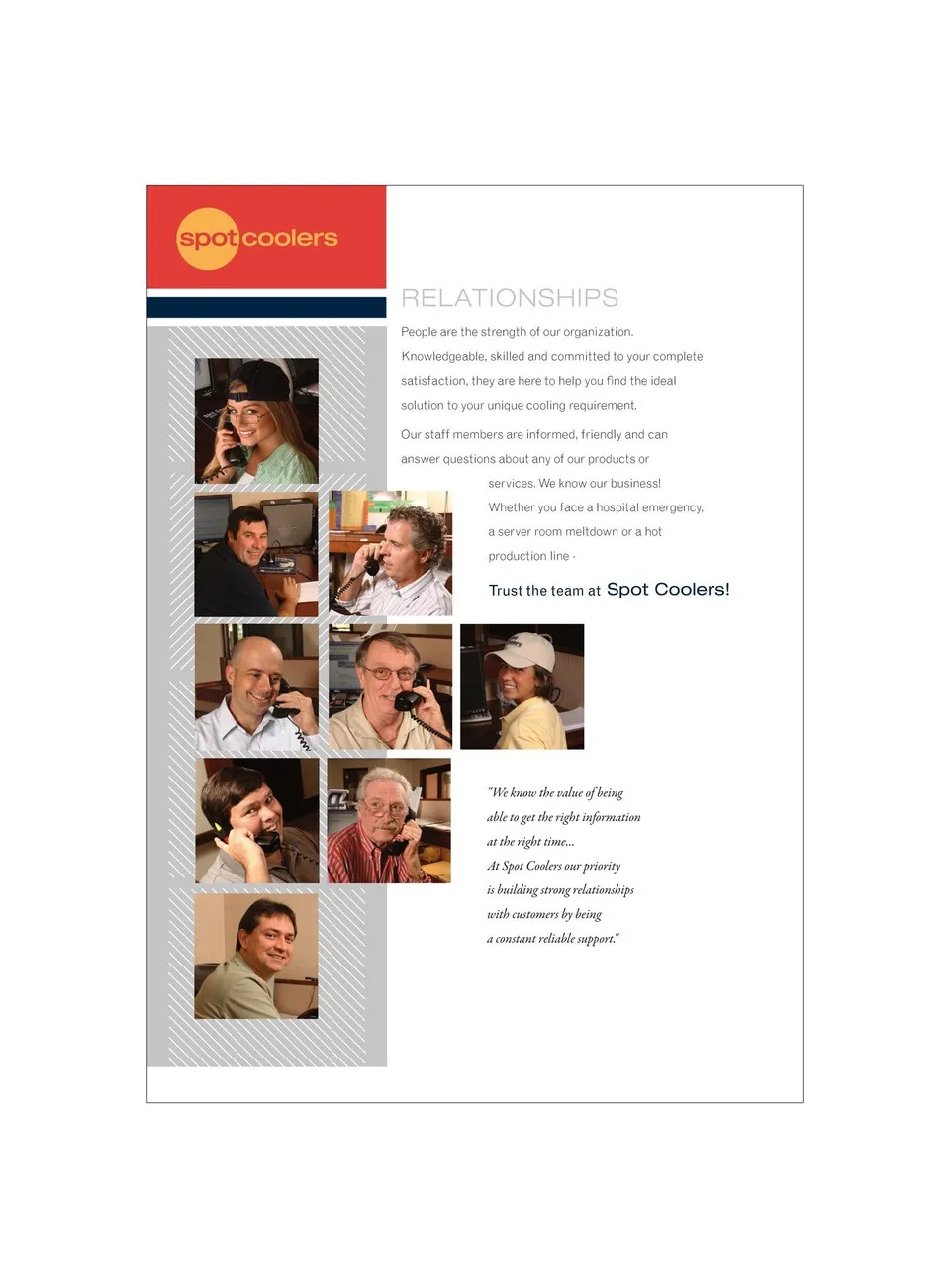 spot coolers

RELATIONSHIPS

People are the strength of our organization. Knowledgeable, skilled and committed to your complete satisfaction, they are here to help you find the ideal solution to your unique cooling requirement.

Our staff members are informed, friendly and can answer questions about any of our products or services. We know our business! Whether you face a hospital emergency, a server room meltdown or a hot production line -

Trust the team at Spot Coolers!

"We know the value of being able to get the right information at the right time... At Spot Coolers our priority is building strong relationships with customers by being a constant reliable support."